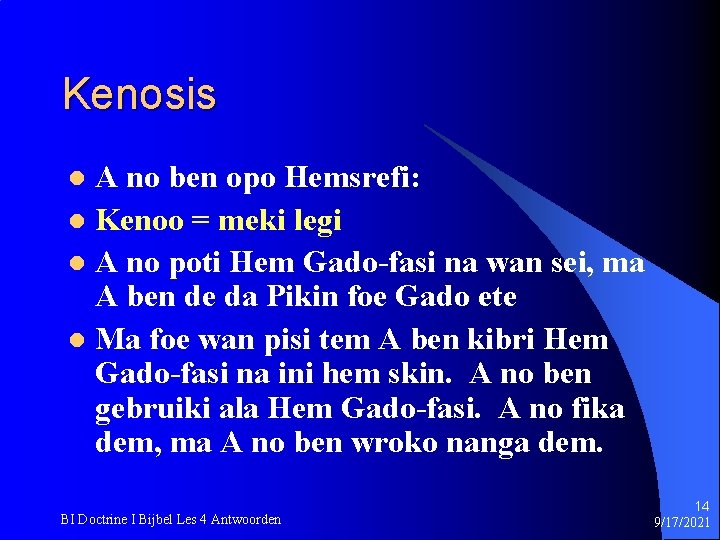 Kenosis

• A no ben opo Hemsrefi:
• Kenoo = meki legi
• A no poti Hem Gado-fasi na wan sei, ma A ben de da Pikin foe Gado ete
• Ma foe wan pisi tem A ben kibri Hem Gado-fasi na ini hem skin. A no ben gebruiki ala Hem Gado-fasi. A no fika dem, ma A no ben wroko nanga dem.

BI Doctrine I Bijbel Les 4 Antwoorden

14
9/17/2021